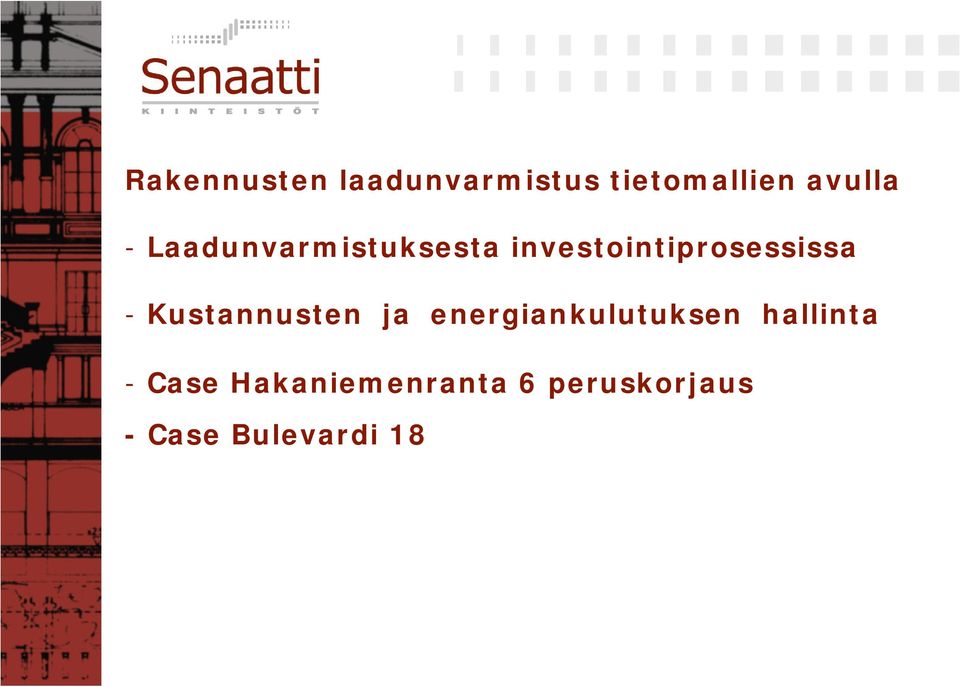 Senaatti
KIINTEISTÖT

Rakennusten laadunvarmistus tietomallien avulla

- Laadunvarmistuksesta investointiprosessissa

- Kustannusten ja energiankulutuksen hallinta

- Case Hakaniemenranta 6 peruskorjaus

- Case Bulevardi 18